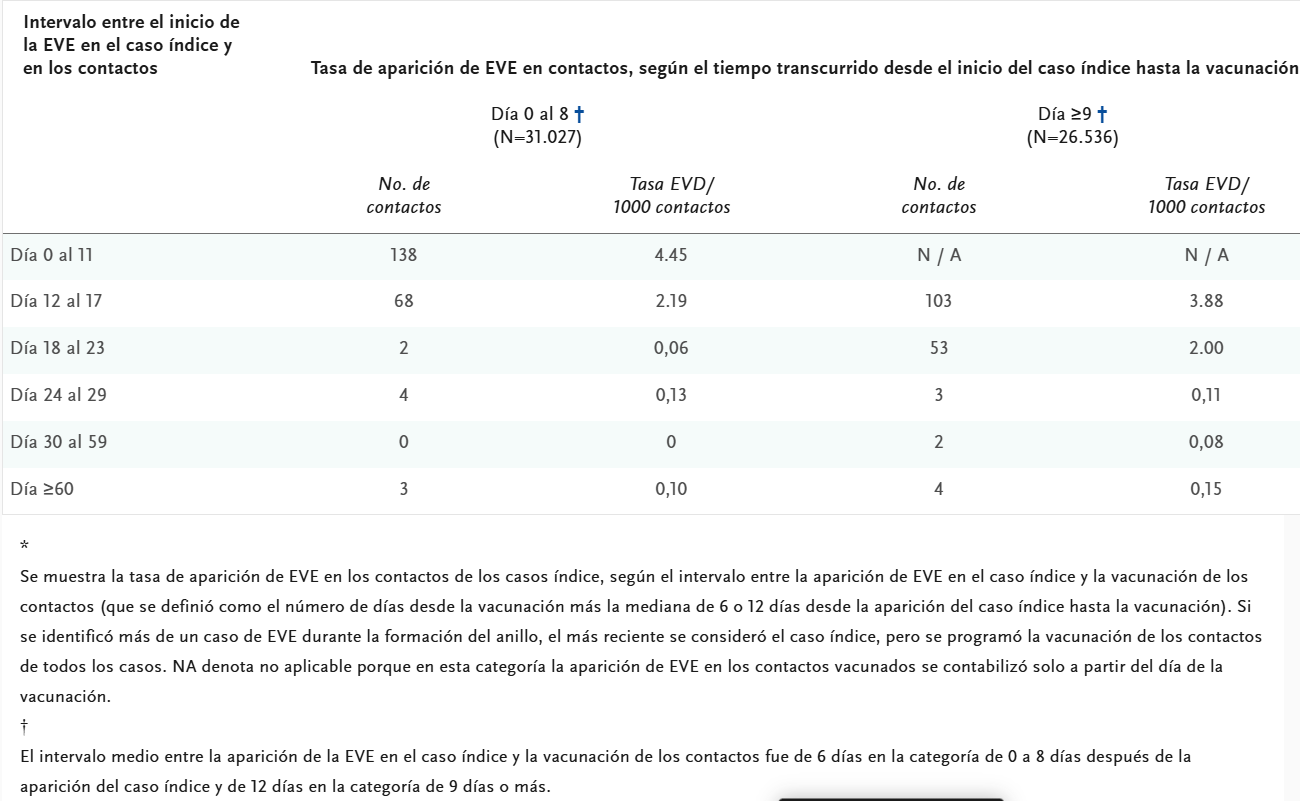 | Intervalo entre el inicio de la EVE en el caso índice y en los contactos | Tasa de aparición de EVE en contactos, según el tiempo transcurrido desde el inicio del caso índice hasta la vacunación | | | |
|---|---|---|---|---|
| | Día 0 al 8 † (N=31.027) | | Día ≥9 † (N=26.536) | |
| | No. de contactos | Tasa EVD/ 1000 contactos | No. de contactos | Tasa EVD/ 1000 contactos |
| Día 0 al 11 | 138 | 4.45 | N / A | N / A |
| Día 12 al 17 | 68 | 2.19 | 103 | 3.88 |
| Día 18 al 23 | 2 | 0,06 | 53 | 2.00 |
| Día 24 al 29 | 4 | 0,13 | 3 | 0,11 |
| Día 30 al 59 | 0 | 0 | 2 | 0,08 |
| Día ≥60 | 3 | 0,10 | 4 | 0,15 |

*
Se muestra la tasa de aparición de EVE en los contactos de los casos índice, según el intervalo entre la aparición de EVE en el caso índice y la vacunación de los contactos (que se definió como el número de días desde la vacunación más la mediana de 6 o 12 días desde la aparición del caso índice hasta la vacunación). Si se identificó más de un caso de EVE durante la formación del anillo, el más reciente se consideró el caso índice, pero se programó la vacunación de los contactos de todos los casos. NA denota no aplicable porque en esta categoría la aparición de EVE en los contactos vacunados se contabilizó solo a partir del día de la vacunación.
†
El intervalo medio entre la aparición de la EVE en el caso índice y la vacunación de los contactos fue de 6 días en la categoría de 0 a 8 días después de la aparición del caso índice y de 12 días en la categoría de 9 días o más.